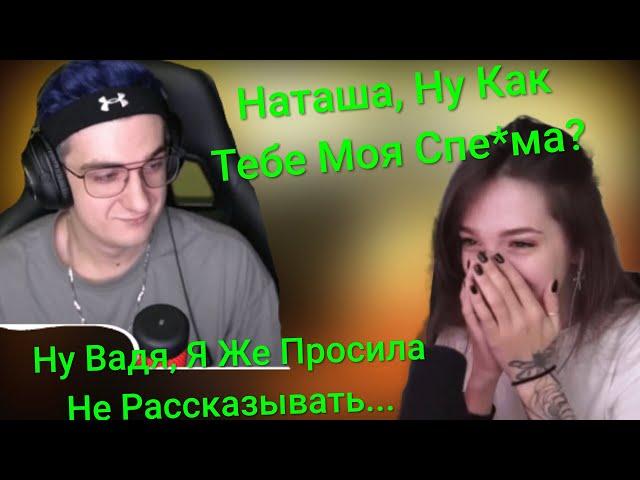 Наташа, Ну Как Тебе Моя Спе*ма?

Ну Вадя, Я Же Просила Не Рассказывать...